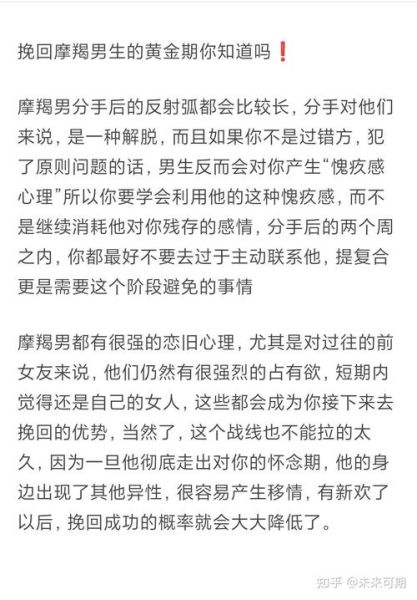 挽回摩羯男生的黄金期你知道吗❗

摩羯男分手后的反射弧都会比较长，分手对他们来说，是一种解脱，而且如果你不是过错方，犯了原则问题的话，男生反而会对你产生“愧疚感心理”所以你要学会利用他的这种愧疚感，而不是继续消耗他对你残存的感情，分手后的两个周之内，你都最好不要去过于主动联系他，提复合更是需要这个阶段避免的事情

摩羯男都有很强的恋旧心理，尤其是对过往的前女友来说，他们仍然有很强烈的占有欲，短期内觉得还是自己的女人，这些都会成为你接下来去挽回的优势，当然了，这个战线也不能拉的太久，因为一旦他彻底走出对你的怀念期，他的身边出现了其他异性，很容易产生移情，有新欢了以后，挽回成功的概率就会大大降低了。

知乎 @未来可期